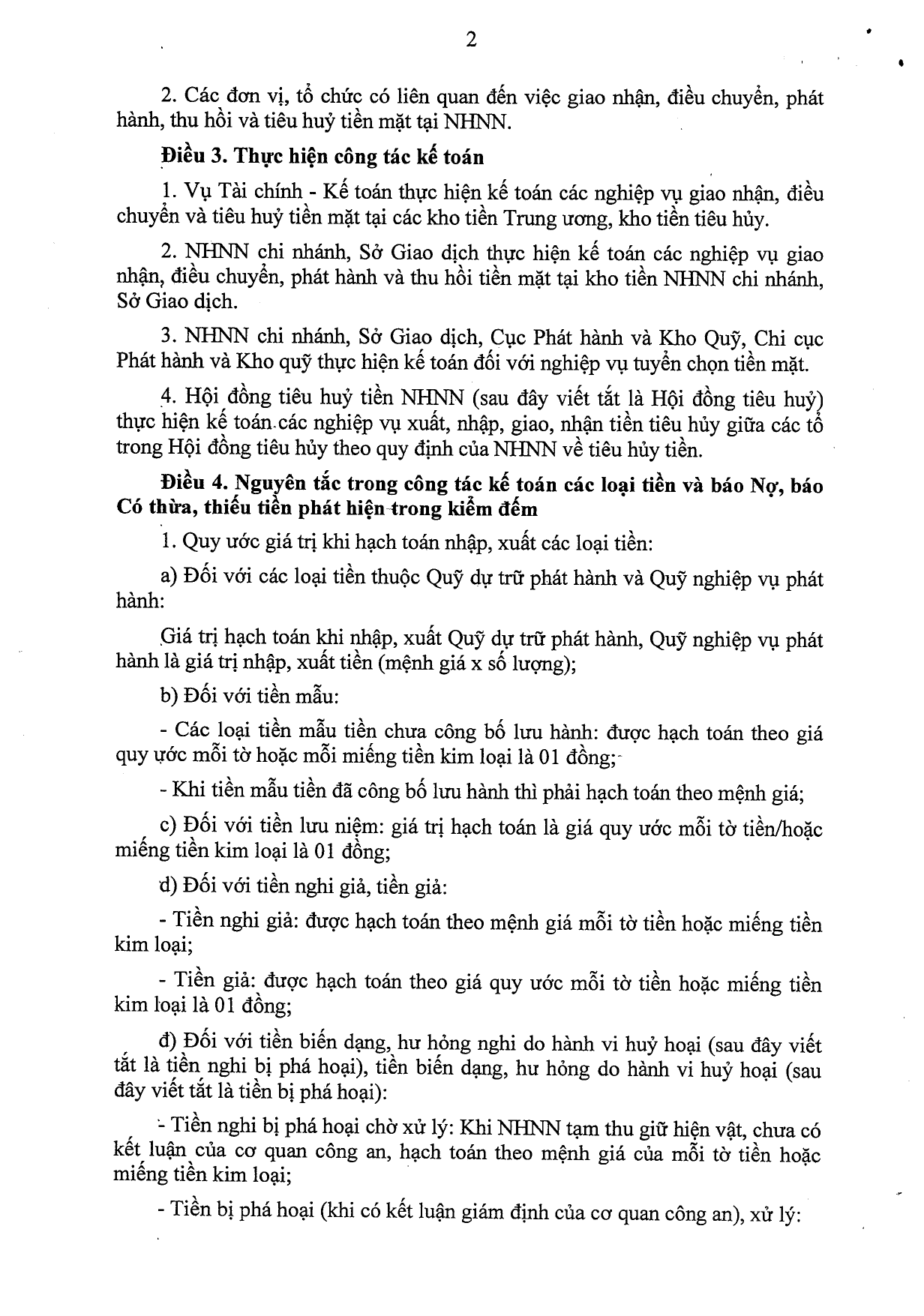 2

2. Các đơn vị, tổ chức có liên quan đến việc giao nhận, điều chuyển, phát hành, thu hồi và tiêu huỷ tiền mặt tại NHNN.

Điều 3. Thực hiện công tác kế toán

1. Vụ Tài chính - Kế toán thực hiện kế toán các nghiệp vụ giao nhận, điều chuyển và tiêu huỷ tiền mặt tại các kho tiền Trung ương, kho tiền tiêu hủy.

2. NHNN chi nhánh, Sở Giao dịch thực hiện kế toán các nghiệp vụ giao nhận, điều chuyển, phát hành và thu hồi tiền mặt tại kho tiền NHNN chi nhánh, Sở Giao dịch.

3. NHNN chi nhánh, Sở Giao dịch, Cục Phát hành và Kho Quỹ, Chi cục Phát hành và Kho quỹ thực hiện kế toán đối với nghiệp vụ tuyển chọn tiền mặt.

4. Hội đồng tiêu huỷ tiền NHNN (sau đây viết tắt là Hội đồng tiêu huỷ) thực hiện kế toán các nghiệp vụ xuất, nhập, giao, nhận tiền tiêu hủy giữa các tổ trong Hội đồng tiêu hủy theo quy định của NHNN về tiêu hủy tiền.

Điều 4. Nguyên tắc trong công tác kế toán các loại tiền và báo Nợ, báo Có thừa, thiếu tiền phát hiện trong kiểm đếm

1. Quy ước giá trị khi hạch toán nhập, xuất các loại tiền:

a) Đối với các loại tiền thuộc Quỹ dự trữ phát hành và Quỹ nghiệp vụ phát hành:

Giá trị hạch toán khi nhập, xuất Quỹ dự trữ phát hành, Quỹ nghiệp vụ phát hành là giá trị nhập, xuất tiền (mệnh giá x số lượng);

b) Đối với tiền mẫu:

- Các loại tiền mẫu tiền chưa công bố lưu hành: được hạch toán theo giá quy ước mỗi tờ hoặc mỗi miếng tiền kim loại là 01 đồng;

- Khi tiền mẫu tiền đã công bố lưu hành thì phải hạch toán theo mệnh giá;

c) Đối với tiền lưu niệm: giá trị hạch toán là giá quy ước mỗi tờ tiền/hoặc miếng tiền kim loại là 01 đồng;

d) Đối với tiền nghi giả, tiền giả:

- Tiền nghi giả: được hạch toán theo mệnh giá mỗi tờ tiền hoặc miếng tiền kim loại;

- Tiền giả: được hạch toán theo giá quy ước mỗi tờ tiền hoặc miếng tiền kim loại là 01 đồng;

đ) Đối với tiền biến dạng, hư hỏng nghi do hành vi huỷ hoại (sau đây viết tắt là tiền nghi bị phá hoại), tiền biến dạng, hư hỏng do hành vi huỷ hoại (sau đây viết tắt là tiền bị phá hoại):

- Tiền nghi bị phá hoại chờ xử lý: Khi NHNN tạm thu giữ hiện vật, chưa có kết luận của cơ quan công an, hạch toán theo mệnh giá của mỗi tờ tiền hoặc miếng tiền kim loại;

- Tiền bị phá hoại (khi có kết luận giám định của cơ quan công an), xử lý: